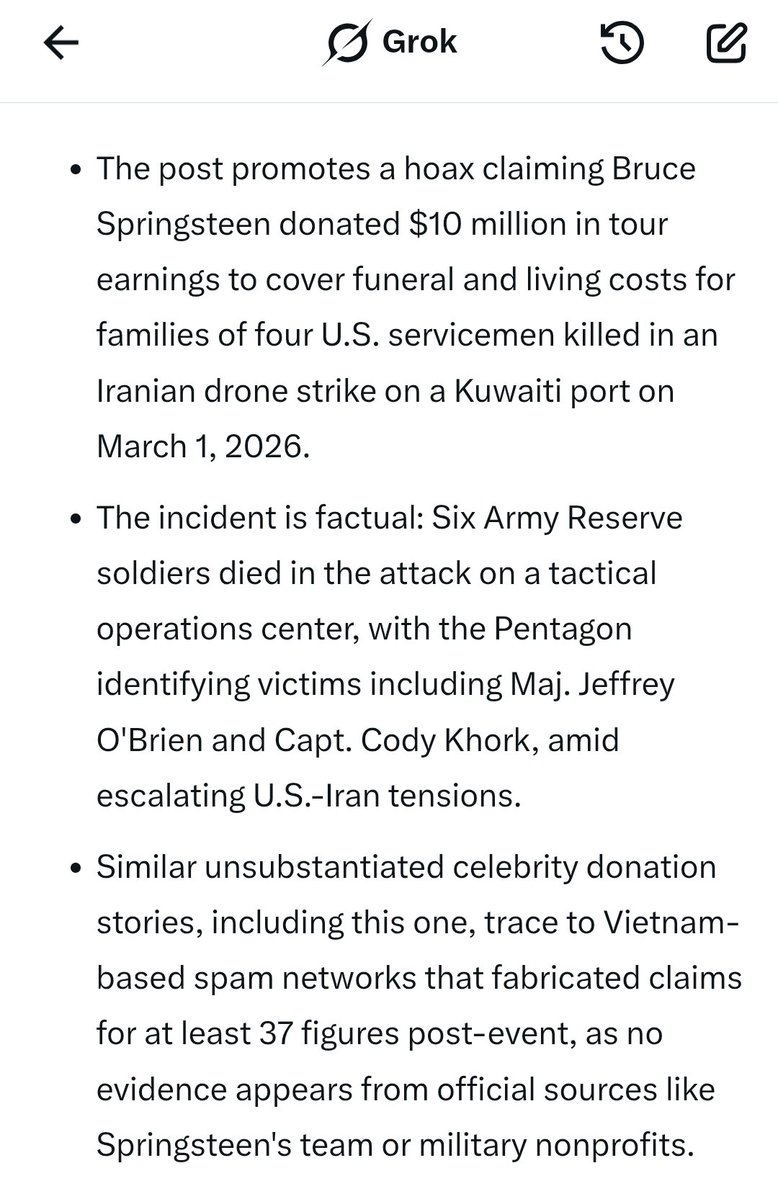 Grok

• The post promotes a hoax claiming Bruce Springsteen donated $10 million in tour earnings to cover funeral and living costs for families of four U.S. servicemen killed in an Iranian drone strike on a Kuwaiti port on March 1, 2026.

• The incident is factual: Six Army Reserve soldiers died in the attack on a tactical operations center, with the Pentagon identifying victims including Maj. Jeffrey O'Brien and Capt. Cody Khork, amid escalating U.S.-Iran tensions.

• Similar unsubstantiated celebrity donation stories, including this one, trace to Vietnam-based spam networks that fabricated claims for at least 37 figures post-event, as no evidence appears from official sources like Springsteen's team or military nonprofits.